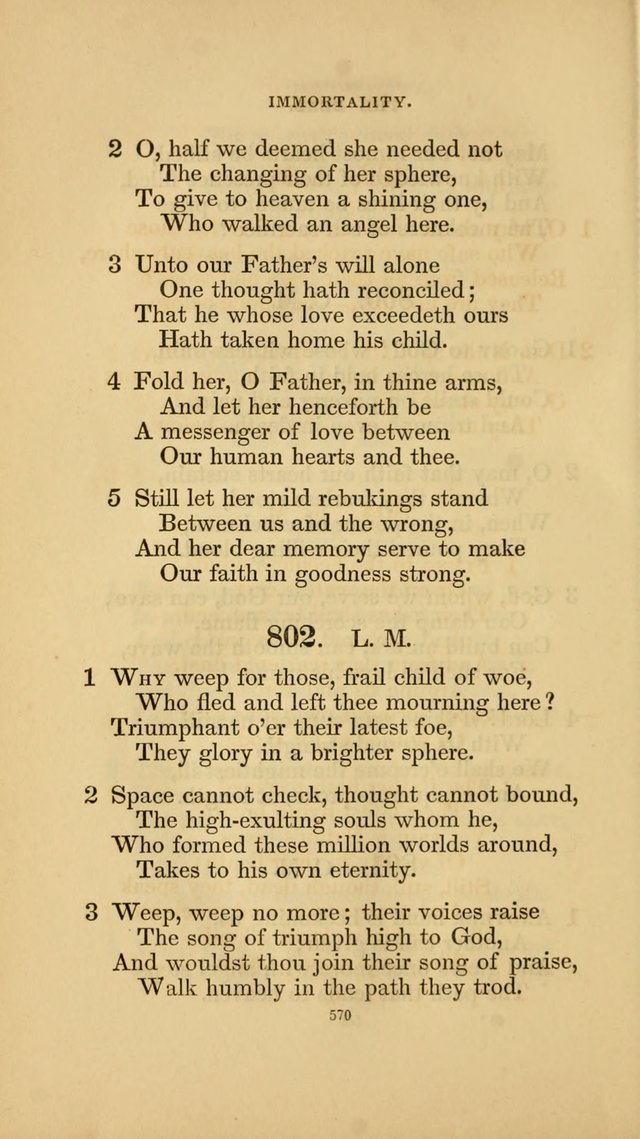 IMMORTALITY.

2 O, half we deemed she needed not
The changing of her sphere,
To give to heaven a shining one,
Who walked an angel here.

3 Unto our Father's will alone
One thought hath reconciled;
That he whose love exceedeth ours
Hath taken home his child.

4 Fold her, O Father, in thine arms,
And let her henceforth be
A messenger of love between
Our human hearts and thee.

5 Still let her mild rebukings stand
Between us and the wrong,
And her dear memory serve to make
Our faith in goodness strong.

802. L. M.

1 Why weep for those, frail child of woe,
Who fled and left thee mourning here?
Triumphant o'er their latest foe,
They glory in a brighter sphere.

2 Space cannot check, thought cannot bound,
The high-exulting souls whom he,
Who formed these million worlds around,
Takes to his own eternity.

3 Weep, weep no more; their voices raise
The song of triumph high to God,
And wouldst thou join their song of praise,
Walk humbly in the path they trod.

570